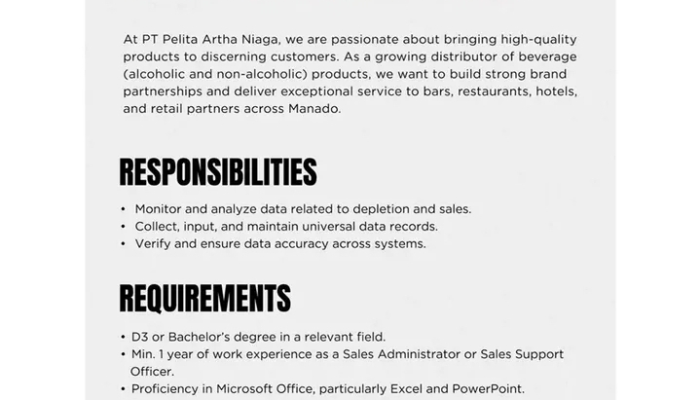 At PT Pelita Artha Niaga, we are passionate about bringing high-quality products to discerning customers. As a growing distributor of beverage (alcoholic and non-alcoholic) products, we want to build strong brand partnerships and deliver exceptional service to bars, restaurants, hotels, and retail partners across Manado.

RESPONSIBILITIES

• Monitor and analyze data related to depletion and sales.
• Collect, input, and maintain universal data records.
• Verify and ensure data accuracy across systems.

REQUIREMENTS

• D3 or Bachelor's degree in a relevant field.
• Min. 1 year of work experience as a Sales Administrator or Sales Support Officer.
• Proficiency in Microsoft Office, particularly Excel and PowerPoint.